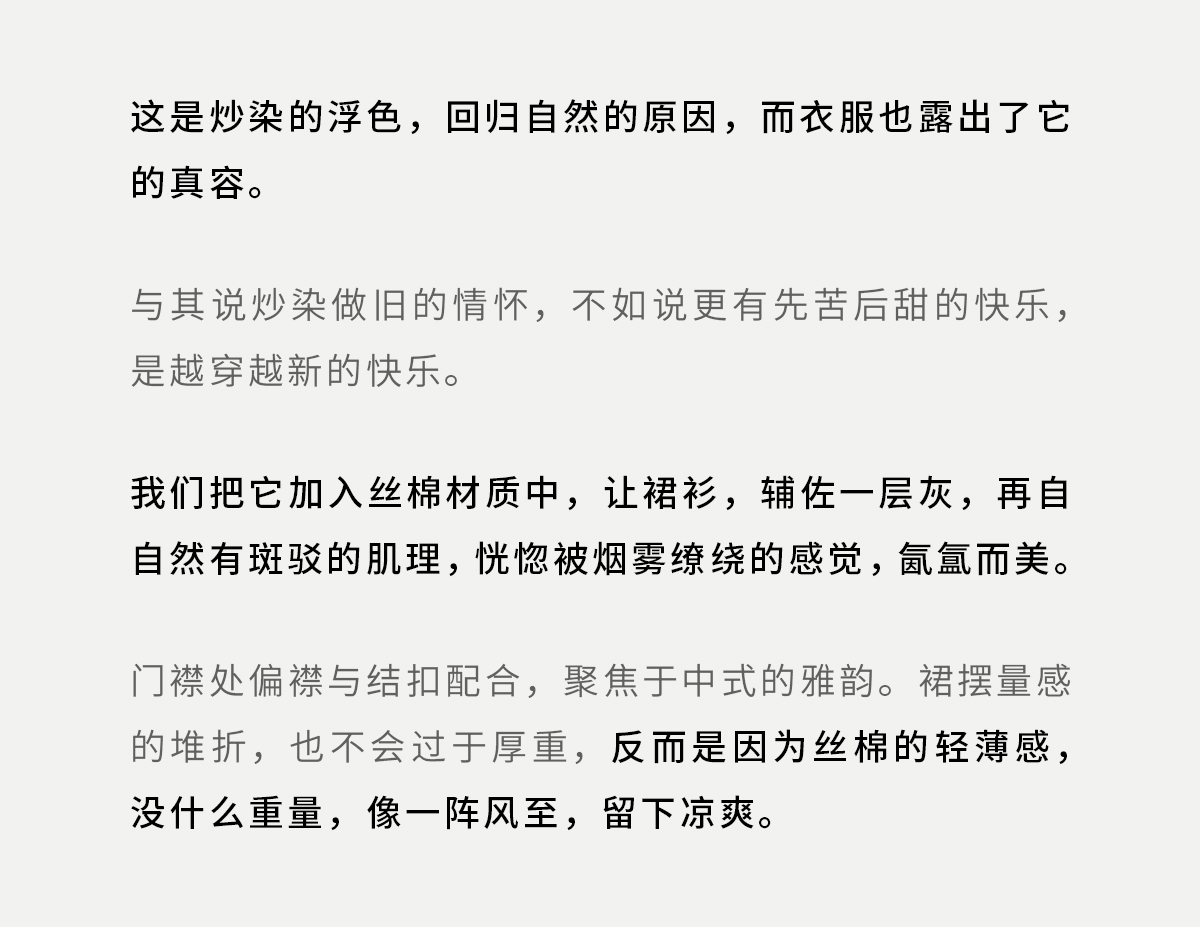 这是炒染的浮色，回归自然的原因，而衣服也露出了它的真容。

与其说炒染做旧的情怀，不如说更有先苦后甜的快乐，是越穿越新的快乐。

我们把它加入丝棉材质中，让裙衫，辅佐一层灰，再自自然有斑驳的肌理，恍惚被烟雾缭绕的感觉，氤氲而美。

门襟处偏襟与结扣配合，聚焦于中式的雅韵。裙摆量感的堆折，也不会过于厚重，反而是因为丝棉的轻薄感，没什么重量，像一阵风至，留下凉爽。